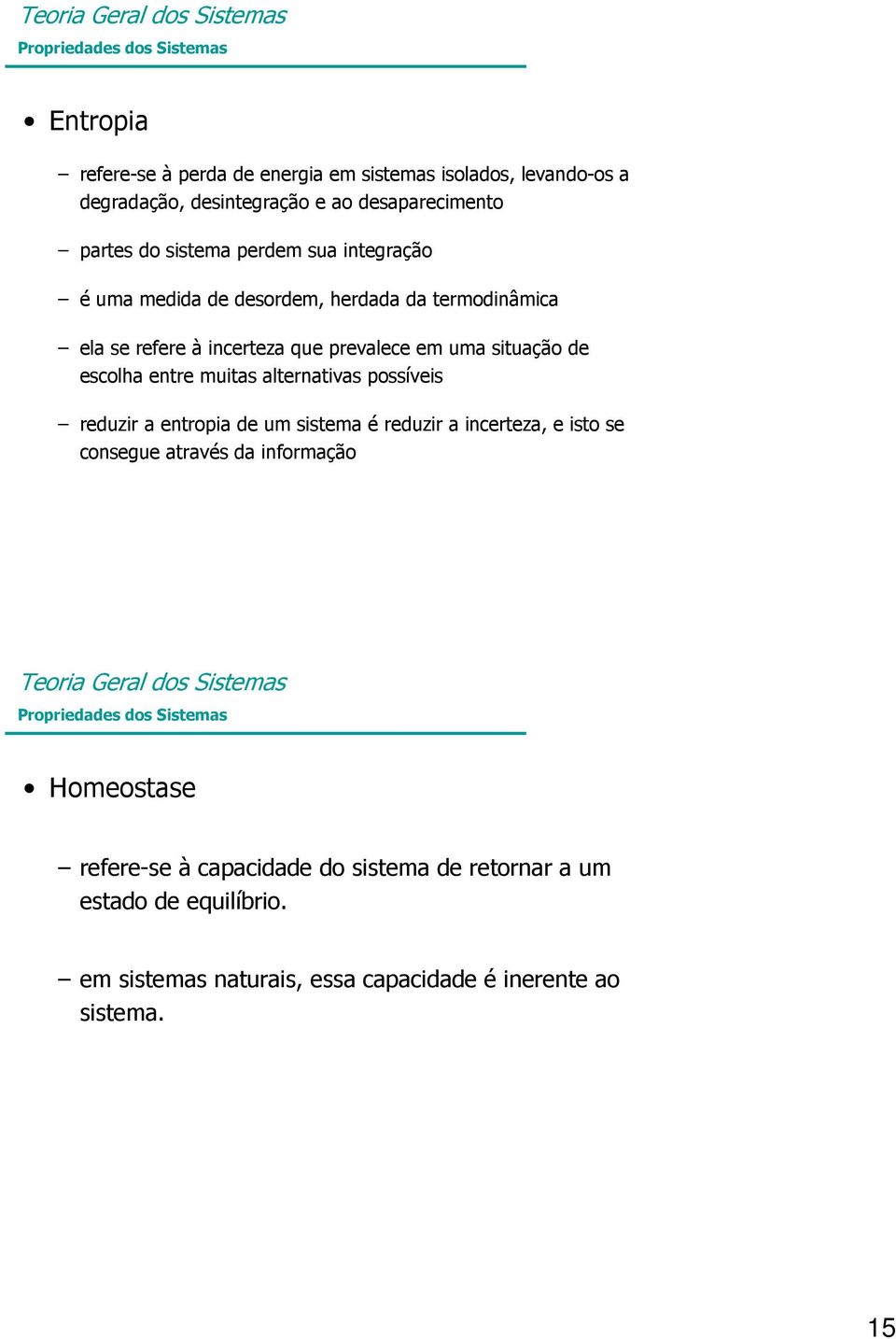 Teoria Geral dos Sistemas
Propriedades dos Sistemas

• Entropia

– refere-se à perda de energia em sistemas isolados, levando-os a degradação, desintegração e ao desaparecimento

– partes do sistema perdem sua integração

– é uma medida de desordem, herdada da termodinâmica

– ela se refere à incerteza que prevalece em uma situação de escolha entre muitas alternativas possíveis

– reduzir a entropia de um sistema é reduzir a incerteza, e isto se consegue através da informação

Teoria Geral dos Sistemas
Propriedades dos Sistemas

• Homeostase

– refere-se à capacidade do sistema de retornar a um estado de equilíbrio.

– em sistemas naturais, essa capacidade é inerente ao sistema.

15